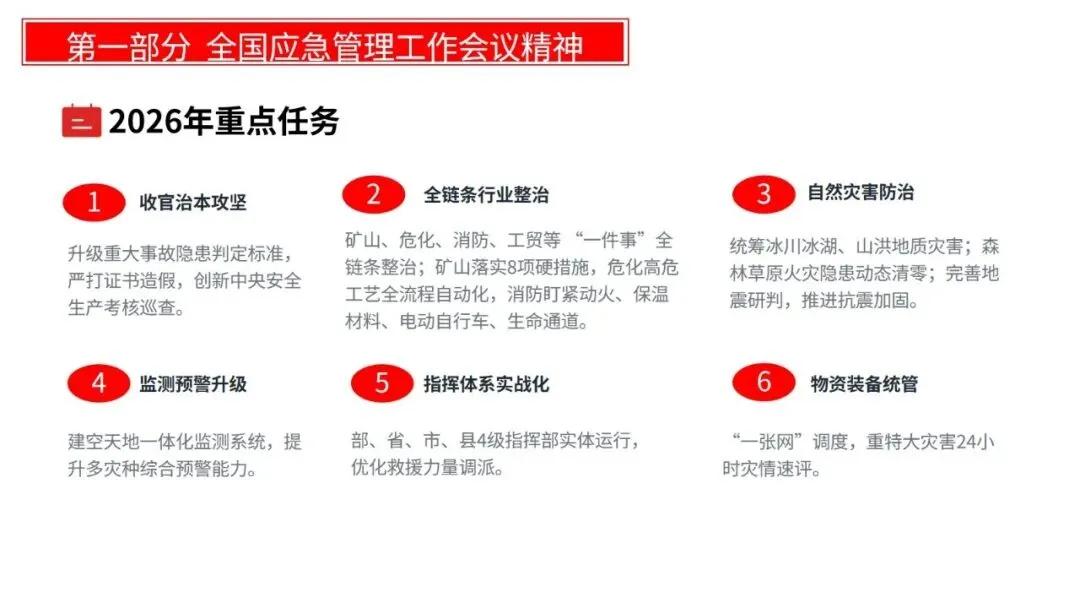 第一部分 全国应急管理工作会议精神

2026年重点任务

1 收官治本攻坚

升级重大事故隐患判定标准，严打证书造假，创新中央安全生产考核巡查。

2 全链条行业整治

矿山、危化、消防、工贸等“一件事”全链条整治；矿山落实8项硬措施，危化高危工艺全流程自动化，消防盯紧动火、保温材料、电动自行车、生命通道。

3 自然灾害防治

统筹冰川冰湖、山洪地质灾害；森林草原火灾隐患动态清零；完善地震研判，推进抗震加固。

4 监测预警升级

建空天地一体化监测系统，提升多灾种综合预警能力。

5 指挥体系实战化

部、省、市、县4级指挥部实体运行，优化救援力量调派。

6 物资装备统管

“一张网”调度，重特大灾害24小时灾情速评。